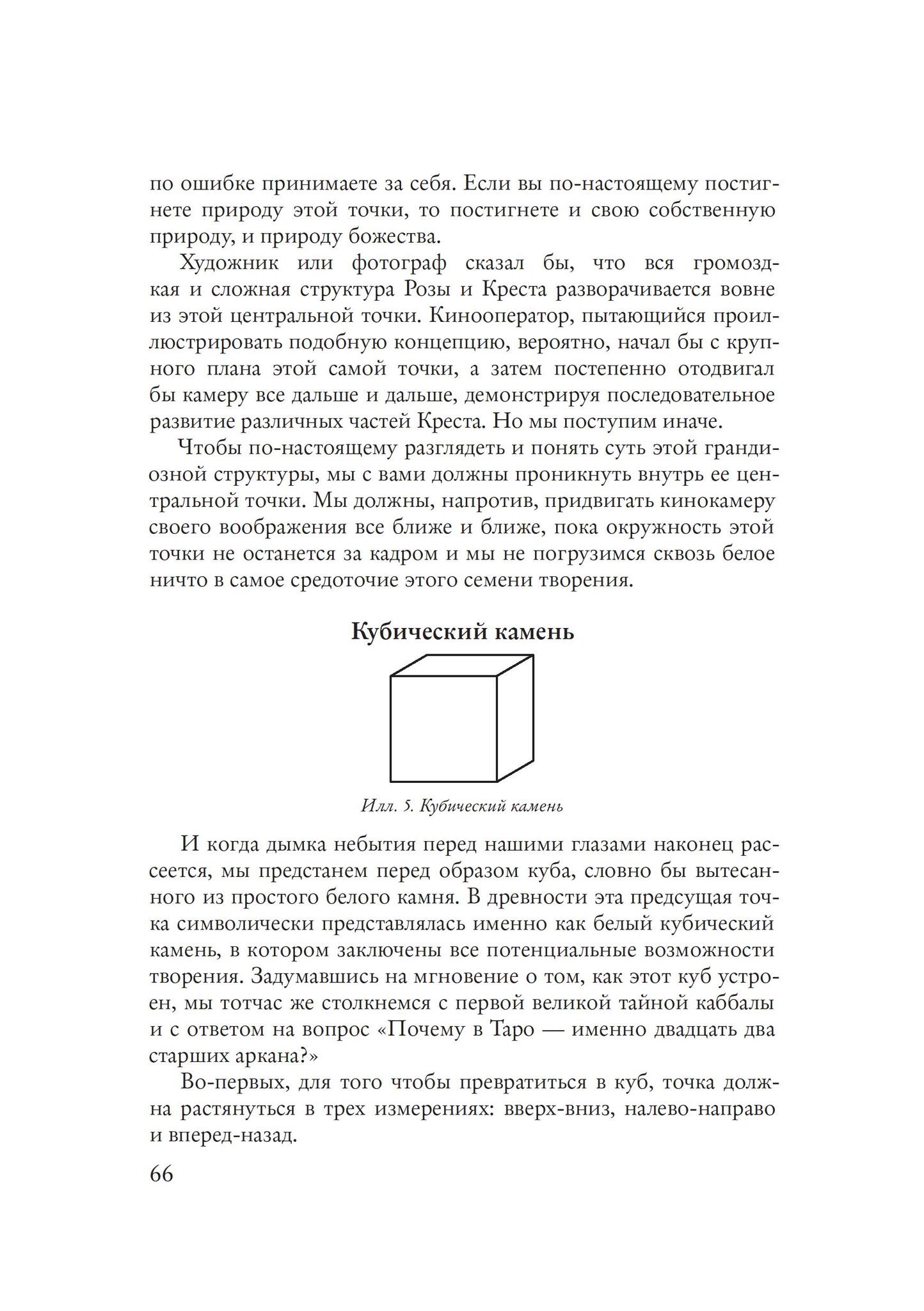 по ошибке принимаете за себя. Если вы по-настоящему постигнете природу этой точки, то постигнете и свою собственную природу, и природу божества.

Художник или фотограф сказал бы, что вся громоздкая и сложная структура Розы и Креста разворачивается вовне из этой центральной точки. Кинооператор, пытающийся проиллюстрировать подобную концепцию, вероятно, начал бы с крупного плана этой самой точки, а затем постепенно отодвигал бы камеру все дальше и дальше, демонстрируя последовательное развитие различных частей Креста. Но мы поступим иначе.

Чтобы по-настоящему разглядеть и понять суть этой грандиозной структуры, мы с вами должны проникнуть внутрь ее центральной точки. Мы должны, напротив, придвигать кинокамеру своего воображения все ближе и ближе, пока окружность этой точки не останется за кадром и мы не погрузимся сквозь белое ничто в самое средоточие этого семени творения.

Кубический камень

Илл. 5. Кубический камень

И когда дымка небытия перед нашими глазами наконец рассеется, мы предстанем перед образом куба, словно бы вытесанного из простого белого камня. В древности эта предсущая точка символически представлялась именно как белый кубический камень, в котором заключены все потенциальные возможности творения. Задумавшись на мгновение о том, как этот куб устроен, мы тотчас же столкнемся с первой великой тайной каббалы и с ответом на вопрос «Почему в Таро — именно двадцать два старших аркана?»

Во-первых, для того чтобы превратиться в куб, точка должна растянуться в трех измерениях: вверх-вниз, налево-направо и вперед-назад.

66